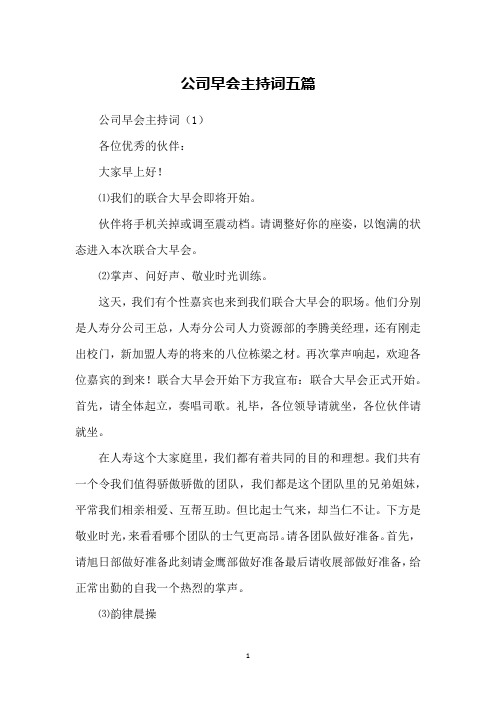 公司早会主持词五篇

公司早会主持词（1）

各位优秀的伙伴：

大家早上好！

⑴我们的联合大早会即将开始。

伙伴将手机关掉或调至震动档。请调整好你的座姿，以饱满的状态进入本次联合大早会。

⑵掌声、问好声、敬业时光训练。

这天，我们有个性嘉宾也来到我们联合大早会的职场。他们分别是人寿分公司王总，人寿分公司人力资源部的李腾美经理，还有刚走出校门，新加盟人寿的将来的八位栋梁之材。再次掌声响起，欢迎各位嘉宾的到来！联合大早会开始下方我宣布：联合大早会正式开始。首先，请全体起立，奏唱司歌。礼毕，各位领导请就坐，各位伙伴请就坐。

在人寿这个大家庭里，我们都有着共同的目的和理想。我们共有一个令我们值得骄傲骄傲的团队，我们都是这个团队里的兄弟姐妹，平常我们相亲相爱、互帮互助。但比起士气来，却当仁不让。下方是敬业时光，来看看哪个团队的士气更高昂。请各团队做好准备。首先，请旭日部做好准备此刻请金鹰部做好准备最后请收展部做好准备，给正常出勤的自我一个热烈的掌声。

⑶韵律晨操

1